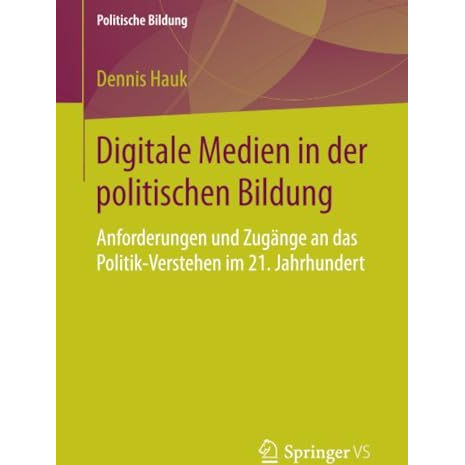 Politische Bildung

Dennis Hauk

Digitale Medien in der politischen Bildung

Anforderungen und Zugänge an das Politik-Verstehen im 21. Jahrhundert

Springer VS